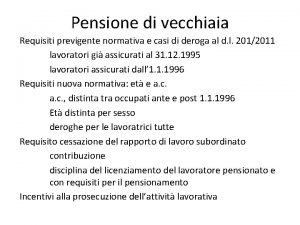 Pensione di vecchiaia

Requisiti previgente normativa e casi di deroga al d.l. 201/2011

lavoratori già assicurati al 31.12.1995

lavoratori assicurati dall'1.1.1996

Requisiti nuova normativa: età e a.c.

a.c., distinta tra occupati ante e post 1.1.1996

Età distinta per sesso

deroghe per le lavoratrici tutte

Requisito cessazione del rapporto di lavoro subordinato

contribuzione

disciplina del licenziamento del lavoratore pensionato e con requisiti per il pensionamento

Incentivi alla prosecuzione dell'attività lavorativa